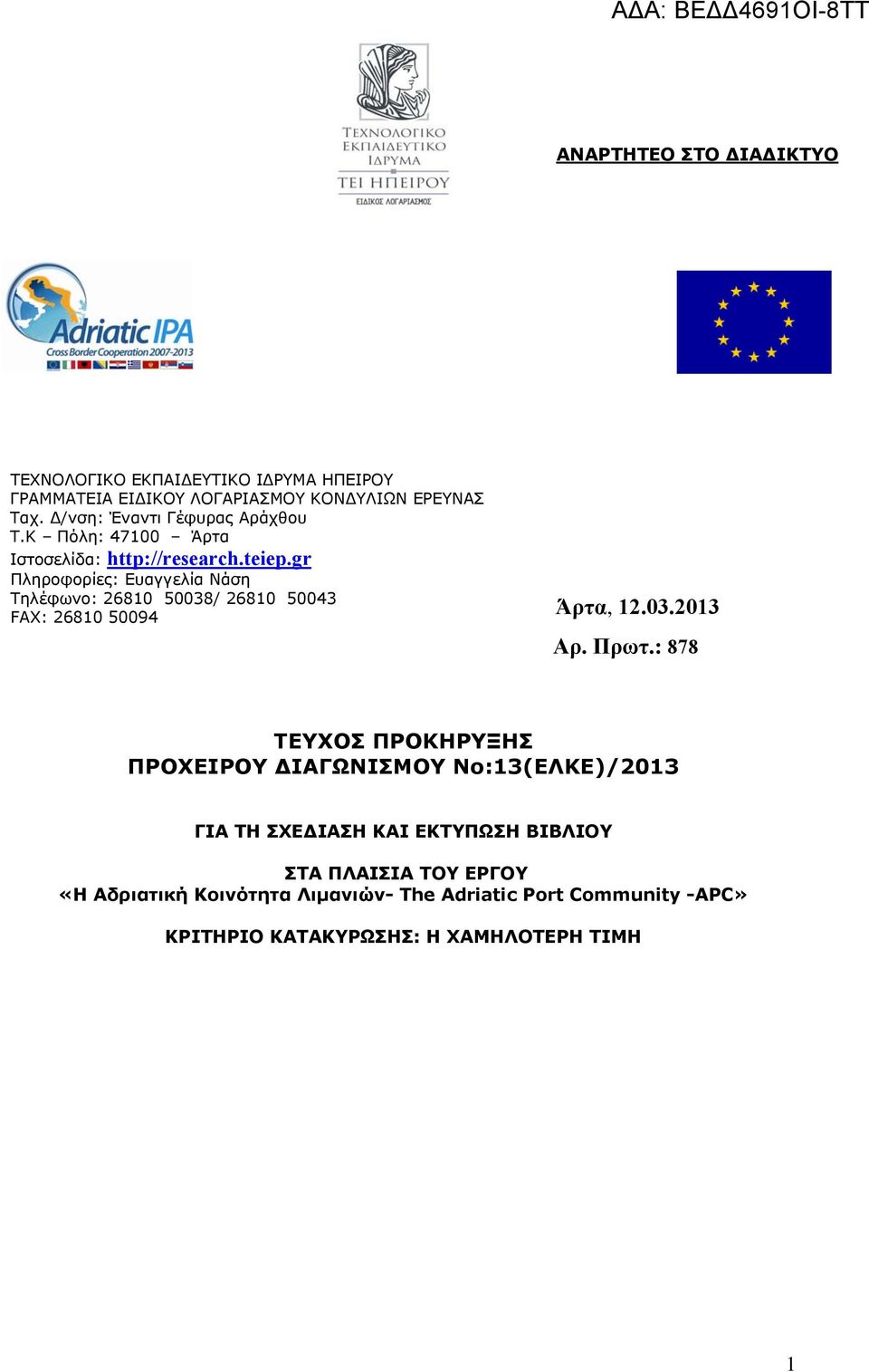 ΑΔΑ: ΒΕΔΔ4691ΟΙ-8ΤΤ

ΤΕΧΝΟΛΟΓΙΚΟ ΕΚΠΑΙΔΕΥΤΙΚΟ ΙΔΡΥΜΑ
ΤΕΙ ΗΠΕΙΡΟΥ
ΕΙΔΙΚΟΣ ΛΟΓΑΡΙΑΣΜΟΣ

ΑΝΑΡΤΗΤΕΟ ΣΤΟ ΔΙΑΔΙΚΤΥΟ

Adriatic IPA
Cross Border Cooperation 2007-2013

ΤΕΧΝΟΛΟΓΙΚΟ ΕΚΠΑΙΔΕΥΤΙΚΟ ΙΔΡΥΜΑ ΗΠΕΙΡΟΥ
ΓΡΑΜΜΑΤΕΙΑ ΕΙΔΙΚΟΥ ΛΟΓΑΡΙΑΣΜΟΥ ΚΟΝΔΥΛΙΩΝ ΕΡΕΥΝΑΣ
Ταχ. Δ/νση: Έναντι Γέφυρας Αράχθου
Τ.Κ – Πόλη: 47100 – Άρτα
Ιστοσελίδα: http://research.teiep.gr
Πληροφορίες: Ευαγγελία Νάση
Τηλέφωνο: 26810 50038/ 26810 50043
FAX: 26810 50094

Άρτα, 12.03.2013
Αρ. Πρωτ.: 878

ΤΕΥΧΟΣ ΠΡΟΚΗΡΥΞΗΣ
ΠΡΟΧΕΙΡΟΥ ΔΙΑΓΩΝΙΣΜΟΥ Νο:13(ΕΛΚΕ)/2013

ΓΙΑ ΤΗ ΣΧΕΔΙΑΣΗ ΚΑΙ ΕΚΤΥΠΩΣΗ ΒΙΒΛΙΟΥ

ΣΤΑ ΠΛΑΙΣΙΑ ΤΟΥ ΕΡΓΟΥ
«Η Αδριατική Κοινότητα Λιμανιών- The Adriatic Port Community -APC»

ΚΡΙΤΗΡΙΟ ΚΑΤΑΚΥΡΩΣΗΣ: Η ΧΑΜΗΛΟΤΕΡΗ ΤΙΜΗ

1